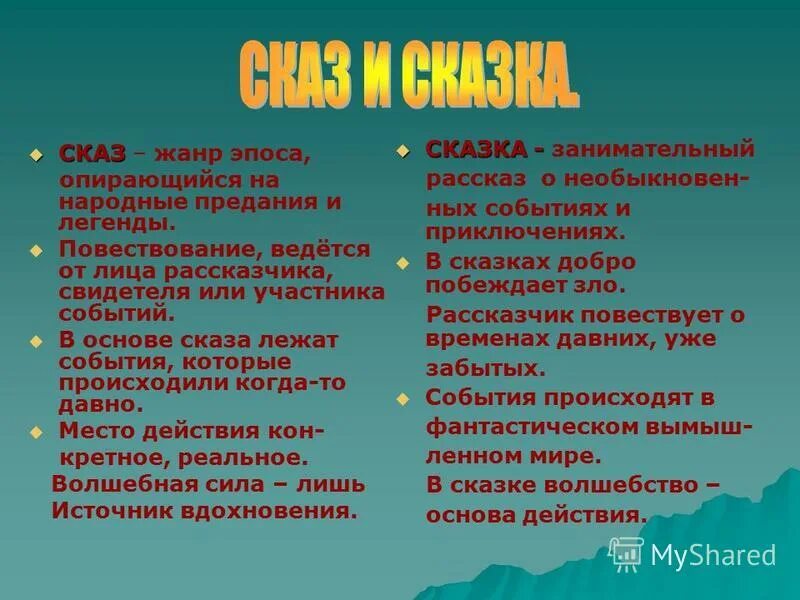 СКАЗ И СКАЗКА.

СКАЗ – жанр эпоса, опирающийся на народные предания и легенды.

Повествование, ведётся от лица рассказчика, свидетеля или участника событий.

В основе сказа лежат события, которые происходили когда-то давно.

Место действия конкретное, реальное.

Волшебная сила – лишь Источник вдохновения.

СКАЗКА - занимательный рассказ о необыкновенных событиях и приключениях.

В сказках добро побеждает зло.

Рассказчик повествует о временах давних, уже забытых.

События происходят в фантастическом вымышленном мире.

В сказке волшебство – основа действия.

MyShared